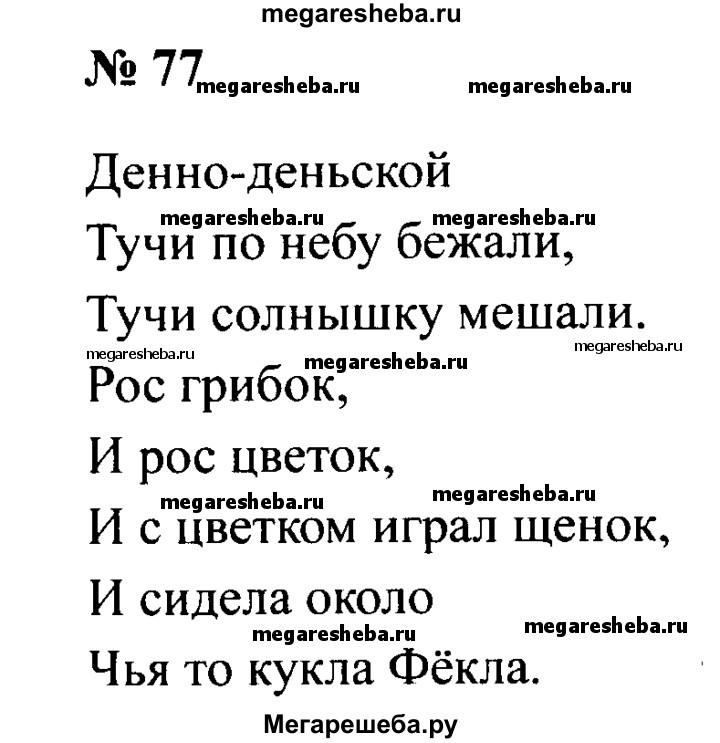 megaresheba.ru

№ 77 megaresheba.ru megaresheba.ru

Денно-деньской
megaresheba.ru megaresheba.ru
Тучи по небу бежали,
Тучи солнышку мешали.
megaresheba.ru megaresheba.ru megaresheba.ru
Рос грибок,
И рос цветок,
megaresheba.ru megaresheba.ru
И с цветком играл щенок,
И сидела около
megaresheba.ru megaresheba.ru
Чья то кукла Фёкла.

Мегарешеба.ру